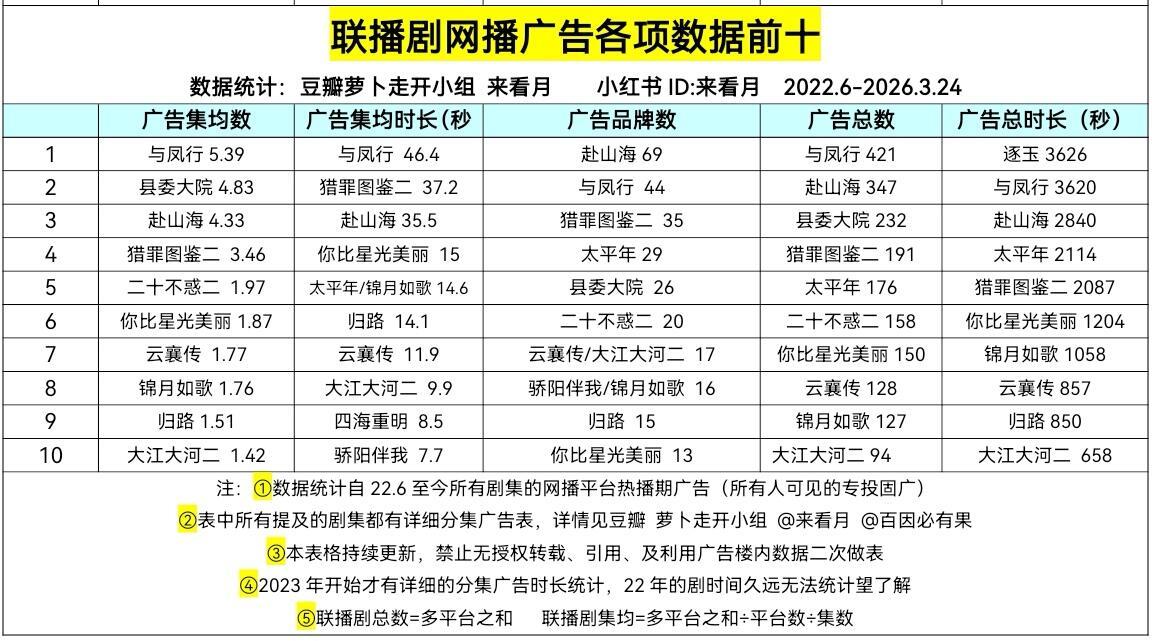 联播剧网播广告各项数据前十

数据统计：豆瓣萝卜走开小组 来看月　小红书 ID:来看月　2022.6-2026.3.24

| | 广告集均数 | 广告集均时长（秒 | 广告品牌数 | 广告总数 | 广告总时长（秒） |
|---|---|---|---|---|---|
| 1 | 与凤行 5.39 | 与凤行 46.4 | 赴山海 69 | 与凤行 421 | 逐玉 3626 |
| 2 | 县委大院 4.83 | 猎罪图鉴二 37.2 | 与凤行 44 | 赴山海 347 | 与凤行 3620 |
| 3 | 赴山海 4.33 | 赴山海 35.5 | 猎罪图鉴二 35 | 县委大院 232 | 赴山海 2840 |
| 4 | 猎罪图鉴二 3.46 | 你比星光美丽 15 | 太平年 29 | 猎罪图鉴二 191 | 太平年 2114 |
| 5 | 二十不惑二 1.97 | 太平年/锦月如歌 14.6 | 县委大院 26 | 太平年 176 | 猎罪图鉴二 2087 |
| 6 | 你比星光美丽 1.87 | 归路 14.1 | 二十不惑二 20 | 二十不惑二 158 | 你比星光美丽 1204 |
| 7 | 云襄传 1.77 | 云襄传 11.9 | 云襄传/大江大河二 17 | 你比星光美丽 150 | 锦月如歌 1058 |
| 8 | 锦月如歌 1.76 | 大江大河二 9.9 | 骄阳伴我/锦月如歌 16 | 云襄传 128 | 云襄传 857 |
| 9 | 归路 1.51 | 四海重明 8.5 | 归路 15 | 锦月如歌 127 | 归路 850 |
| 10 | 大江大河二 1.42 | 骄阳伴我 7.7 | 你比星光美丽 13 | 大江大河二 94 | 大江大河二 658 |

注：①数据统计自 22.6 至今所有剧集的网播平台热播期广告（所有人可见的专投固广）

②表中所有提及的剧集都有详细分集广告表，详情见豆瓣 萝卜走开小组 @来看月 @百因必有果

③本表格持续更新，禁止无授权转载、引用、及利用广告楼内数据二次做表

④2023 年开始才有详细的分集广告时长统计，22 年的剧时间久远无法统计望了解

⑤联播剧总数=多平台之和　联播剧集均=多平台之和÷平台数÷集数